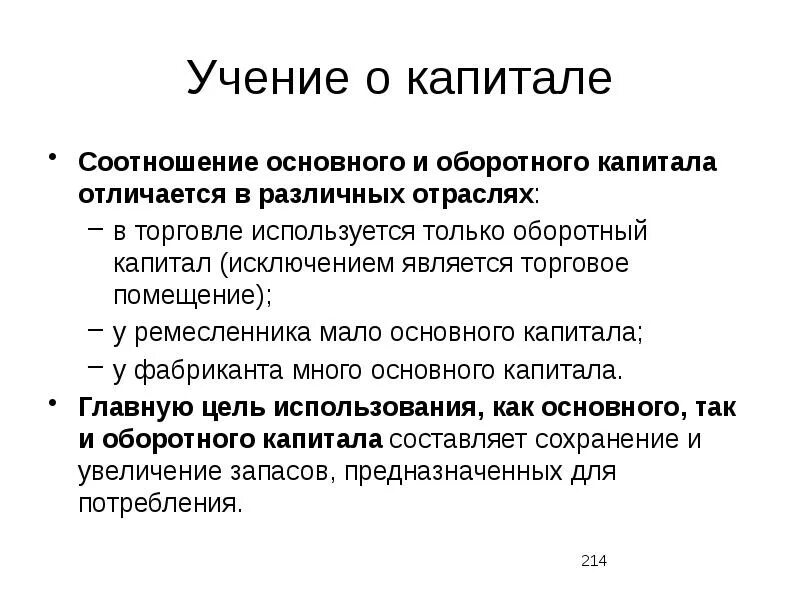 Учение о капитале

• Соотношение основного и оборотного капитала отличается в различных отраслях:
  – в торговле используется только оборотный капитал (исключением является торговое помещение);
  – у ремесленника мало основного капитала;
  – у фабриканта много основного капитала.
• Главную цель использования, как основного, так и оборотного капитала составляет сохранение и увеличение запасов, предназначенных для потребления.

214